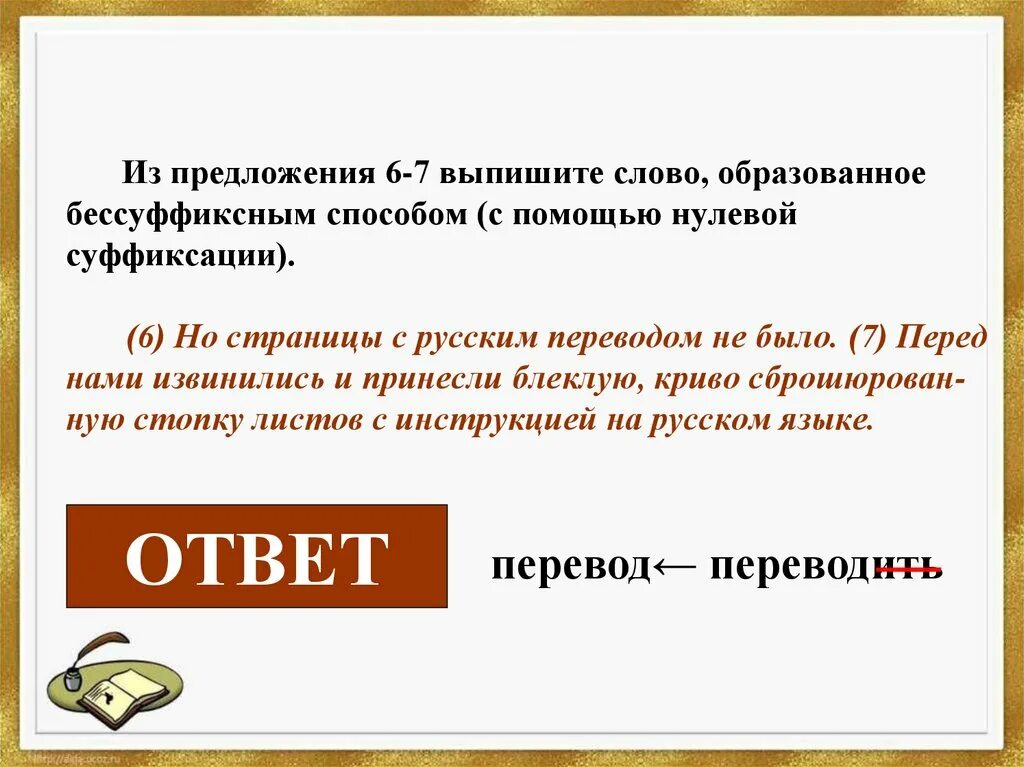 Из предложения 6-7 выпишите слово, образованное бессуффиксным способом (с помощью нулевой суффиксации).

(6) Но страницы с русским переводом не было. (7) Перед нами извинились и принесли блеклую, криво сброшюрованную стопку листов с инструкцией на русском языке.

ОТВЕТ

перевод← переводить